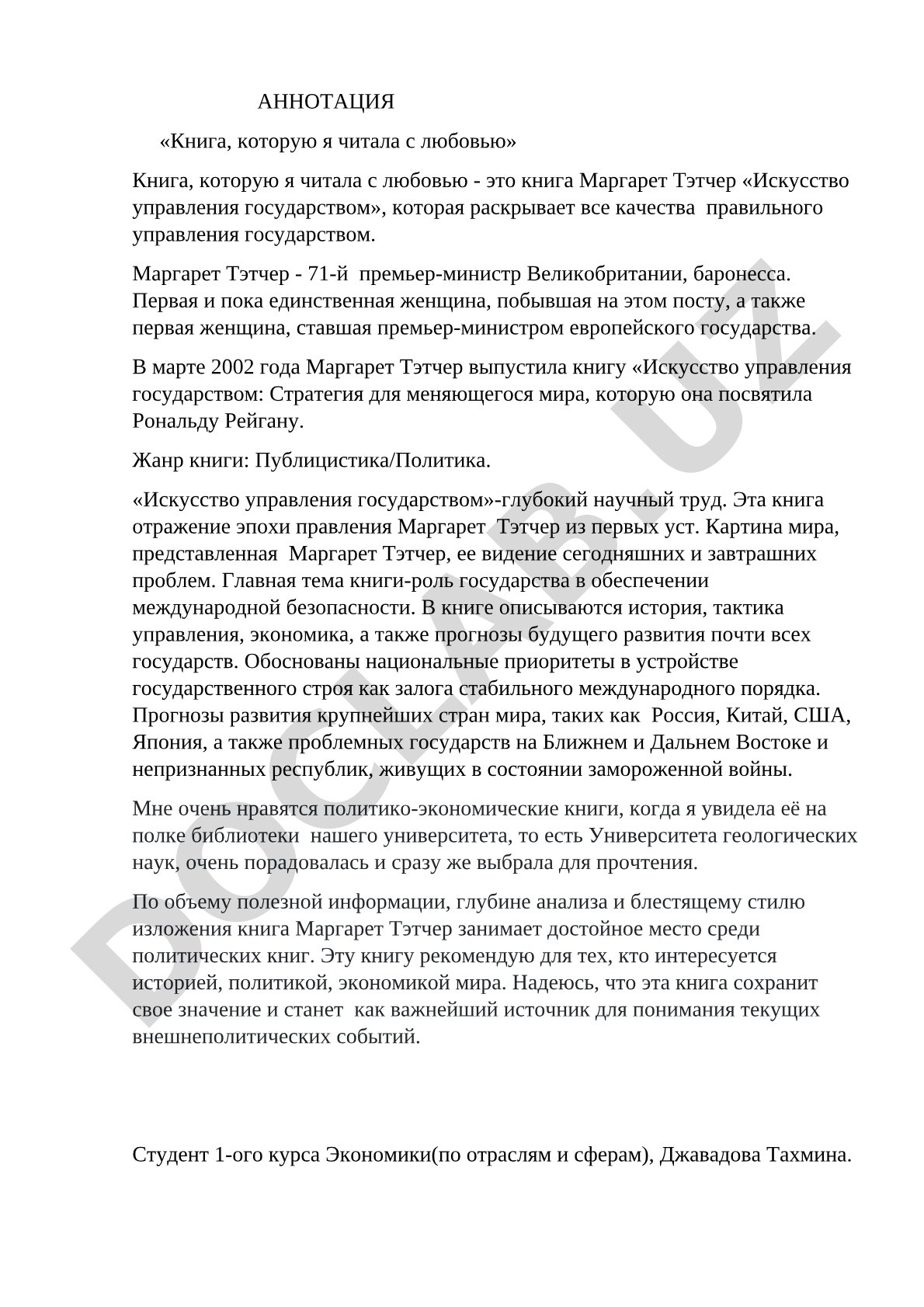 АННОТАЦИЯ

«Книга, которую я читала с любовью»

Книга, которую я читала с любовью - это книга Маргарет Тэтчер «Искусство управления государством», которая раскрывает все качества правильного управления государством.

Маргарет Тэтчер - 71-й премьер-министр Великобритании, баронесса. Первая и пока единственная женщина, побывшая на этом посту, а также первая женщина, ставшая премьер-министром европейского государства.

В марте 2002 года Маргарет Тэтчер выпустила книгу «Искусство управления государством: Стратегия для меняющегося мира, которую она посвятила Рональду Рейгану.

Жанр книги: Публицистика/Политика.

«Искусство управления государством»-глубокий научный труд. Эта книга отражение эпохи правления Маргарет Тэтчер из первых уст. Картина мира, представленная Маргарет Тэтчер, ее видение сегодняшних и завтрашних проблем. Главная тема книги-роль государства в обеспечении международной безопасности. В книге описываются история, тактика управления, экономика, а также прогнозы будущего развития почти всех государств. Обоснованы национальные приоритеты в устройстве государственного строя как залога стабильного международного порядка. Прогнозы развития крупнейших стран мира, таких как Россия, Китай, США, Япония, а также проблемных государств на Ближнем и Дальнем Востоке и непризнанных республик, живущих в состоянии замороженной войны.

Мне очень нравятся политико-экономические книги, когда я увидела её на полке библиотеки нашего университета, то есть Университета геологических наук, очень порадовалась и сразу же выбрала для прочтения.

По объему полезной информации, глубине анализа и блестящему стилю изложения книга Маргарет Тэтчер занимает достойное место среди политических книг. Эту книгу рекомендую для тех, кто интересуется историей, политикой, экономикой мира. Надеюсь, что эта книга сохранит свое значение и станет как важнейший источник для понимания текущих внешнеполитических событий.

Студент 1-ого курса Экономики(по отраслям и сферам), Джавадова Тахмина.

DOCLAB.UZ